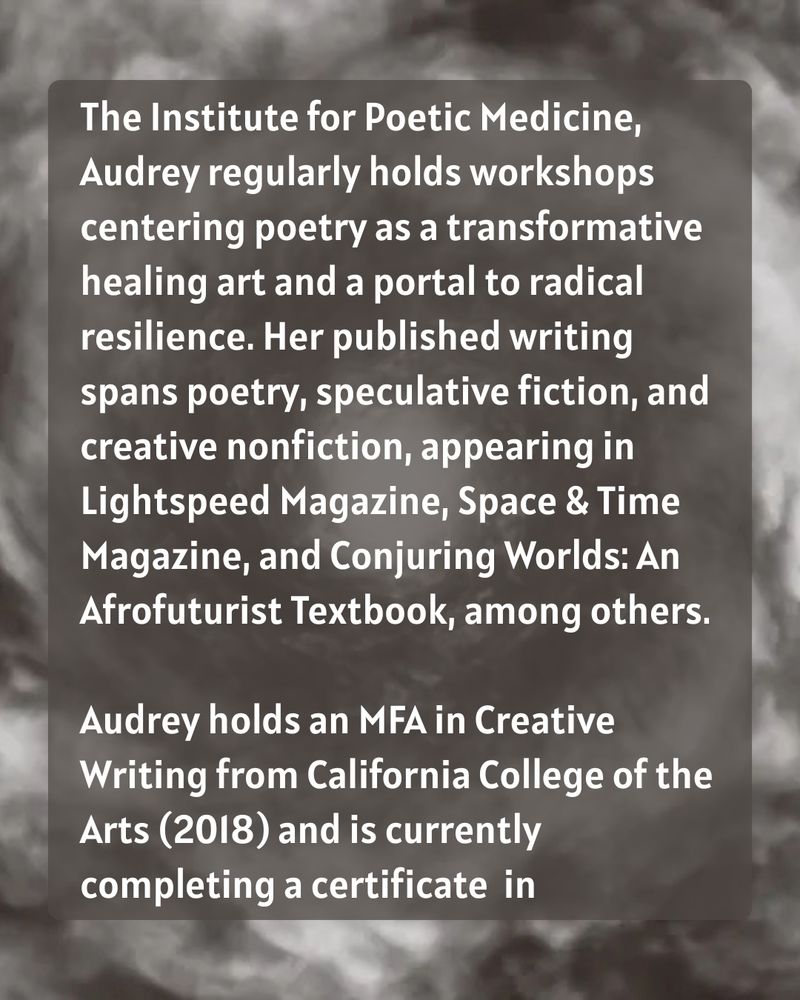 The Institute for Poetic Medicine, Audrey regularly holds workshops centering poetry as a transformative healing art and a portal to radical resilience. Her published writing spans poetry, speculative fiction, and creative nonfiction, appearing in Lightspeed Magazine, Space & Time Magazine, and Conjuring Worlds: An Afrofuturist Textbook, among others.

Audrey holds an MFA in Creative Writing from California College of the Arts (2018) and is currently completing a certificate in